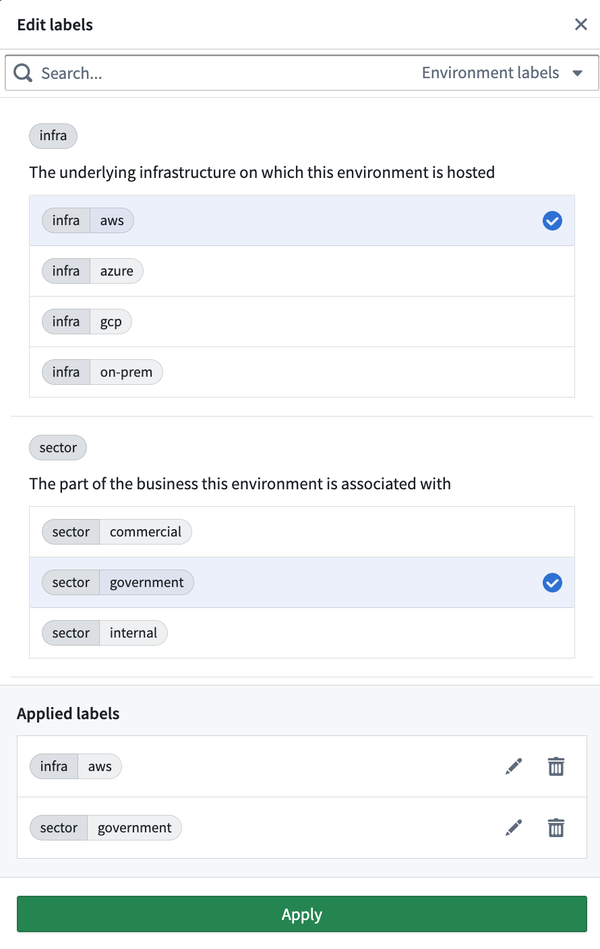 Edit labels

Search...

Environment labels

infra

The underlying infrastructure on which this environment is hosted

infra aws

infra azure

infra gcp

infra on-prem

sector

The part of the business this environment is associated with

sector commercial

sector government

sector internal

Applied labels

infra aws

sector government

Apply